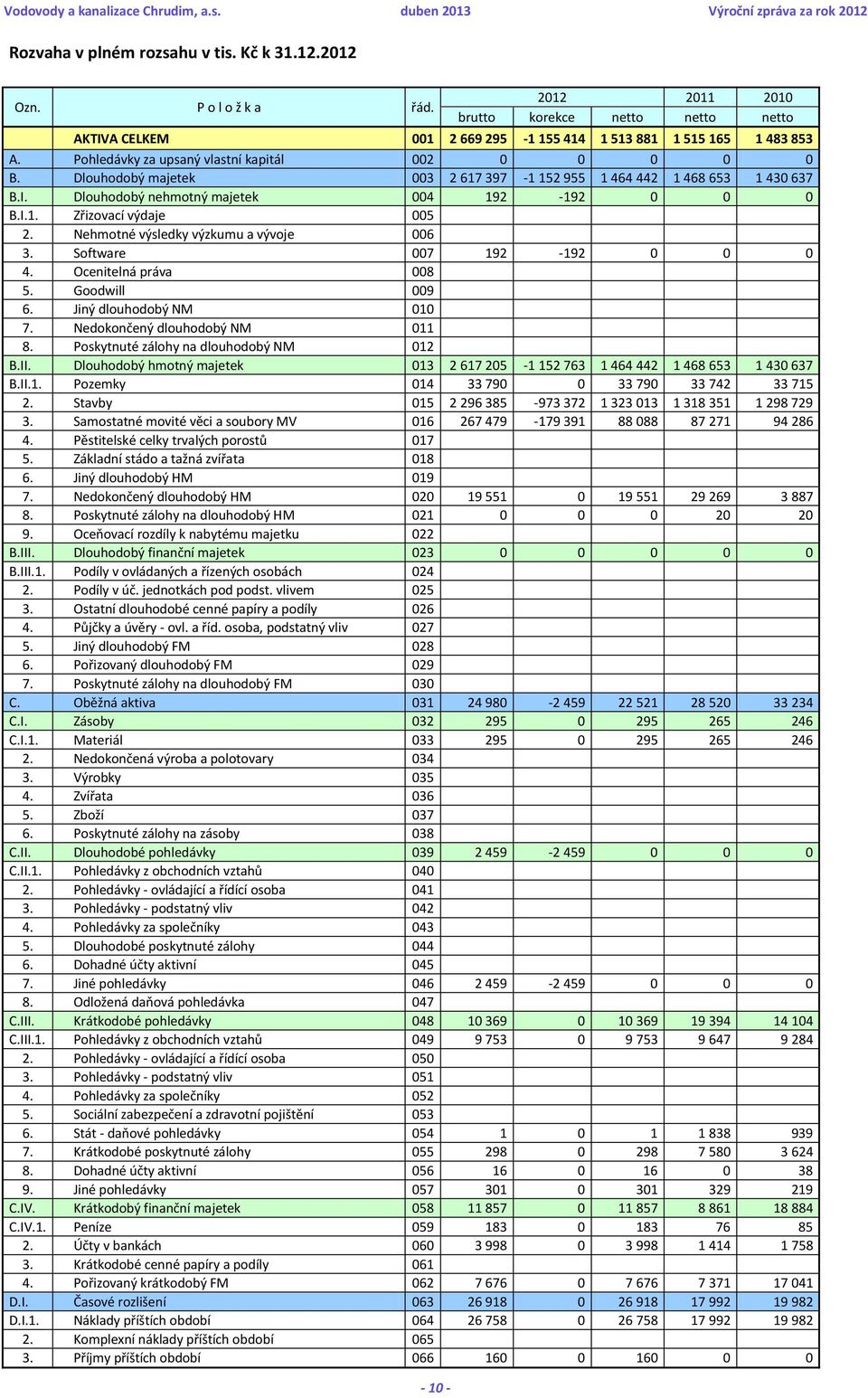 Vodovody a kanalizace Chrudim, a.s. duben 2013 Výroční zpráva za rok 2012

Rozvaha v plném rozsahu v tis. Kč k 31.12.2012

| Ozn. | P o l o ž k a | řád. | 2012 brutto | 2012 korekce | 2012 netto | 2011 netto | 2010 netto |
|---|---|---|---|---|---|---|---|
| | AKTIVA CELKEM | 001 | 2 669 295 | -1 155 414 | 1 513 881 | 1 515 165 | 1 483 853 |
| A. | Pohledávky za upsaný vlastní kapitál | 002 | 0 | 0 | 0 | 0 | 0 |
| B. | Dlouhodobý majetek | 003 | 2 617 397 | -1 152 955 | 1 464 442 | 1 468 653 | 1 430 637 |
| B.I. | Dlouhodobý nehmotný majetek | 004 | 192 | -192 | 0 | 0 | 0 |
| B.I.1. | Zřizovací výdaje | 005 | | | | | |
| 2. | Nehmotné výsledky výzkumu a vývoje | 006 | | | | | |
| 3. | Software | 007 | 192 | -192 | 0 | 0 | 0 |
| 4. | Ocenitelná práva | 008 | | | | | |
| 5. | Goodwill | 009 | | | | | |
| 6. | Jiný dlouhodobý NM | 010 | | | | | |
| 7. | Nedokončený dlouhodobý NM | 011 | | | | | |
| 8. | Poskytnuté zálohy na dlouhodobý NM | 012 | | | | | |
| B.II. | Dlouhodobý hmotný majetek | 013 | 2 617 205 | -1 152 763 | 1 464 442 | 1 468 653 | 1 430 637 |
| B.II.1. | Pozemky | 014 | 33 790 | 0 | 33 790 | 33 742 | 33 715 |
| 2. | Stavby | 015 | 2 296 385 | -973 372 | 1 323 013 | 1 318 351 | 1 298 729 |
| 3. | Samostatné movité věci a soubory MV | 016 | 267 479 | -179 391 | 88 088 | 87 271 | 94 286 |
| 4. | Pěstitelské celky trvalých porostů | 017 | | | | | |
| 5. | Základní stádo a tažná zvířata | 018 | | | | | |
| 6. | Jiný dlouhodobý HM | 019 | | | | | |
| 7. | Nedokončený dlouhodobý HM | 020 | 19 551 | 0 | 19 551 | 29 269 | 3 887 |
| 8. | Poskytnuté zálohy na dlouhodobý HM | 021 | 0 | 0 | 0 | 20 | 20 |
| 9. | Oceňovací rozdíly k nabytému majetku | 022 | | | | | |
| B.III. | Dlouhodobý finanční majetek | 023 | 0 | 0 | 0 | 0 | 0 |
| B.III.1. | Podíly v ovládaných a řízených osobách | 024 | | | | | |
| 2. | Podíly v úč. jednotkách pod podst. vlivem | 025 | | | | | |
| 3. | Ostatní dlouhodobé cenné papíry a podíly | 026 | | | | | |
| 4. | Půjčky a úvěry - ovl. a říd. osoba, podstatný vliv | 027 | | | | | |
| 5. | Jiný dlouhodobý FM | 028 | | | | | |
| 6. | Pořizovaný dlouhodobý FM | 029 | | | | | |
| 7. | Poskytnuté zálohy na dlouhodobý FM | 030 | | | | | |
| C. | Oběžná aktiva | 031 | 24 980 | -2 459 | 22 521 | 28 520 | 33 234 |
| C.I. | Zásoby | 032 | 295 | 0 | 295 | 265 | 246 |
| C.I.1. | Materiál | 033 | 295 | 0 | 295 | 265 | 246 |
| 2. | Nedokončená výroba a polotovary | 034 | | | | | |
| 3. | Výrobky | 035 | | | | | |
| 4. | Zvířata | 036 | | | | | |
| 5. | Zboží | 037 | | | | | |
| 6. | Poskytnuté zálohy na zásoby | 038 | | | | | |
| C.II. | Dlouhodobé pohledávky | 039 | 2 459 | -2 459 | 0 | 0 | 0 |
| C.II.1. | Pohledávky z obchodních vztahů | 040 | | | | | |
| 2. | Pohledávky - ovládající a řídící osoba | 041 | | | | | |
| 3. | Pohledávky - podstatný vliv | 042 | | | | | |
| 4. | Pohledávky za společníky | 043 | | | | | |
| 5. | Dlouhodobé poskytnuté zálohy | 044 | | | | | |
| 6. | Dohadné účty aktivní | 045 | | | | | |
| 7. | Jiné pohledávky | 046 | 2 459 | -2 459 | 0 | 0 | 0 |
| 8. | Odložená daňová pohledávka | 047 | | | | | |
| C.III. | Krátkodobé pohledávky | 048 | 10 369 | 0 | 10 369 | 19 394 | 14 104 |
| C.III.1. | Pohledávky z obchodních vztahů | 049 | 9 753 | 0 | 9 753 | 9 647 | 9 284 |
| 2. | Pohledávky - ovládající a řídící osoba | 050 | | | | | |
| 3. | Pohledávky - podstatný vliv | 051 | | | | | |
| 4. | Pohledávky za společníky | 052 | | | | | |
| 5. | Sociální zabezpečení a zdravotní pojištění | 053 | | | | | |
| 6. | Stát - daňové pohledávky | 054 | 1 | 0 | 1 | 1 838 | 939 |
| 7. | Krátkodobé poskytnuté zálohy | 055 | 298 | 0 | 298 | 7 580 | 3 624 |
| 8. | Dohadné účty aktivní | 056 | 16 | 0 | 16 | 0 | 38 |
| 9. | Jiné pohledávky | 057 | 301 | 0 | 301 | 329 | 219 |
| C.IV. | Krátkodobý finanční majetek | 058 | 11 857 | 0 | 11 857 | 8 861 | 18 884 |
| C.IV.1. | Peníze | 059 | 183 | 0 | 183 | 76 | 85 |
| 2. | Účty v bankách | 060 | 3 998 | 0 | 3 998 | 1 414 | 1 758 |
| 3. | Krátkodobé cenné papíry a podíly | 061 | | | | | |
| 4. | Pořizovaný krátkodobý FM | 062 | 7 676 | 0 | 7 676 | 7 371 | 17 041 |
| D.I. | Časové rozlišení | 063 | 26 918 | 0 | 26 918 | 17 992 | 19 982 |
| D.I.1. | Náklady příštích období | 064 | 26 758 | 0 | 26 758 | 17 992 | 19 982 |
| 2. | Komplexní náklady příštích období | 065 | | | | | |
| 3. | Příjmy příštích období | 066 | 160 | 0 | 160 | 0 | 0 |

- 10 -